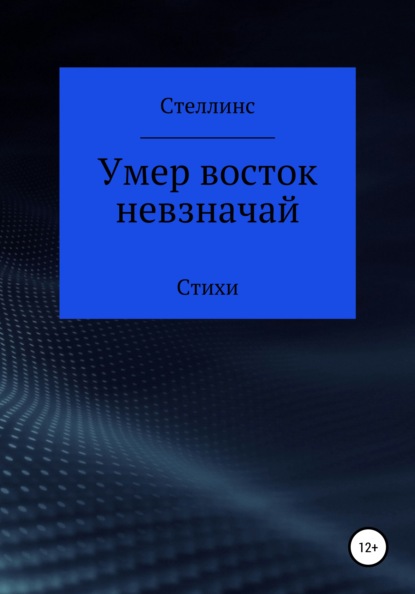 Стеллинс

Умер восток невзначай

Стихи

12+